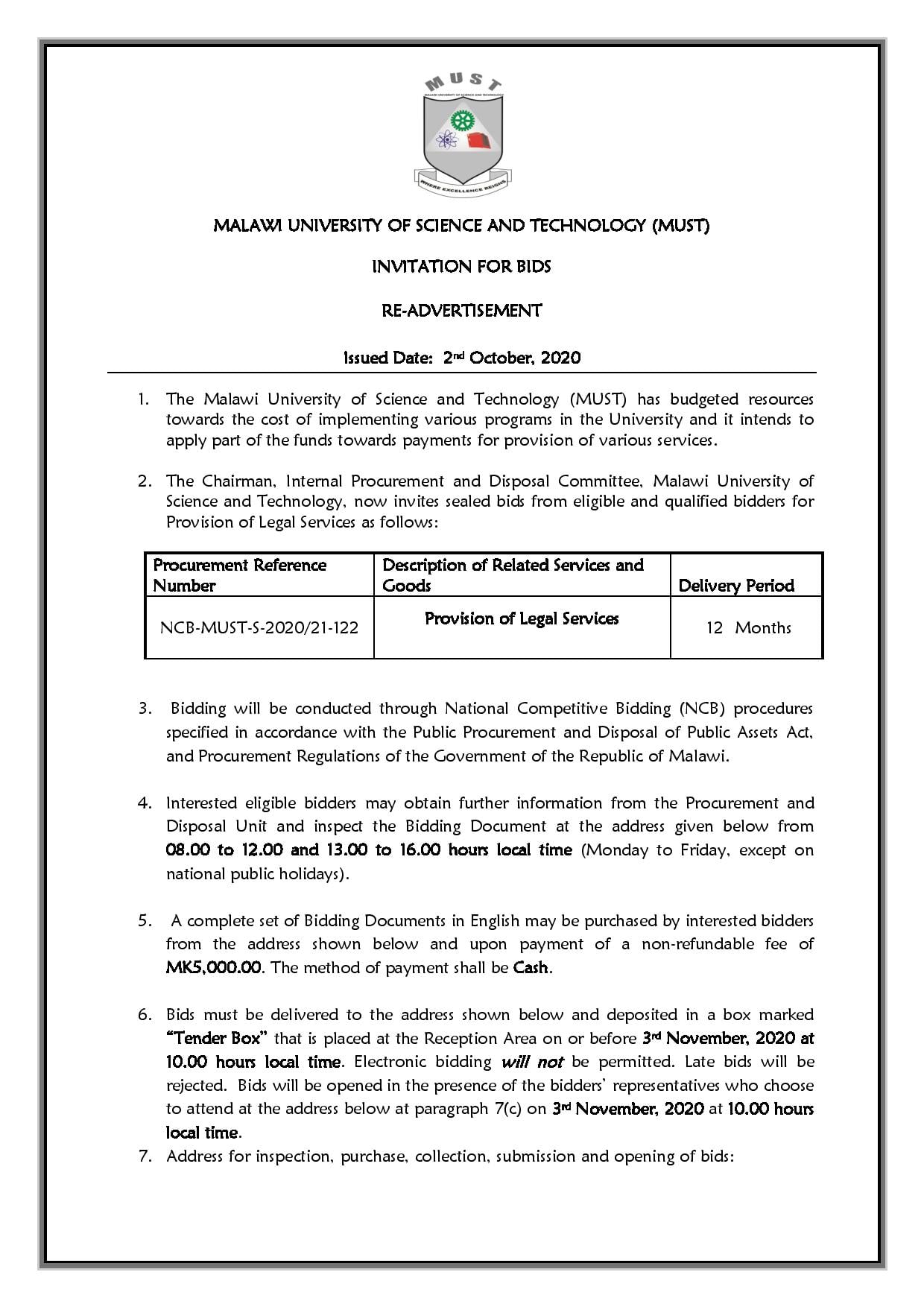 MUST
MALAWI UNIVERSITY OF SCIENCE AND TECHNOLOGY
WHERE EXCELLENCE REIGNS

MALAWI UNIVERSITY OF SCIENCE AND TECHNOLOGY (MUST)

INVITATION FOR BIDS

RE-ADVERTISEMENT

Issued Date: 2nd October, 2020

1. The Malawi University of Science and Technology (MUST) has budgeted resources towards the cost of implementing various programs in the University and it intends to apply part of the funds towards payments for provision of various services.

2. The Chairman, Internal Procurement and Disposal Committee, Malawi University of Science and Technology, now invites sealed bids from eligible and qualified bidders for Provision of Legal Services as follows:

| Procurement Reference Number | Description of Related Services and Goods | Delivery Period |
|---|---|---|
| NCB-MUST-S-2020/21-122 | Provision of Legal Services | 12 Months |

3. Bidding will be conducted through National Competitive Bidding (NCB) procedures specified in accordance with the Public Procurement and Disposal of Public Assets Act, and Procurement Regulations of the Government of the Republic of Malawi.

4. Interested eligible bidders may obtain further information from the Procurement and Disposal Unit and inspect the Bidding Document at the address given below from 08.00 to 12.00 and 13.00 to 16.00 hours local time (Monday to Friday, except on national public holidays).

5. A complete set of Bidding Documents in English may be purchased by interested bidders from the address shown below and upon payment of a non-refundable fee of MK5,000.00. The method of payment shall be Cash.

6. Bids must be delivered to the address shown below and deposited in a box marked "Tender Box" that is placed at the Reception Area on or before 3rd November, 2020 at 10.00 hours local time. Electronic bidding will not be permitted. Late bids will be rejected. Bids will be opened in the presence of the bidders' representatives who choose to attend at the address below at paragraph 7(c) on 3rd November, 2020 at 10.00 hours local time.

7. Address for inspection, purchase, collection, submission and opening of bids: